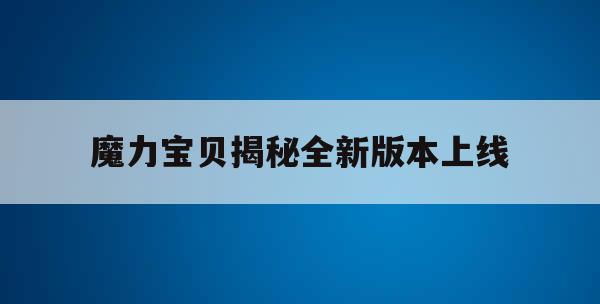 魔力宝贝揭秘全新版本上线